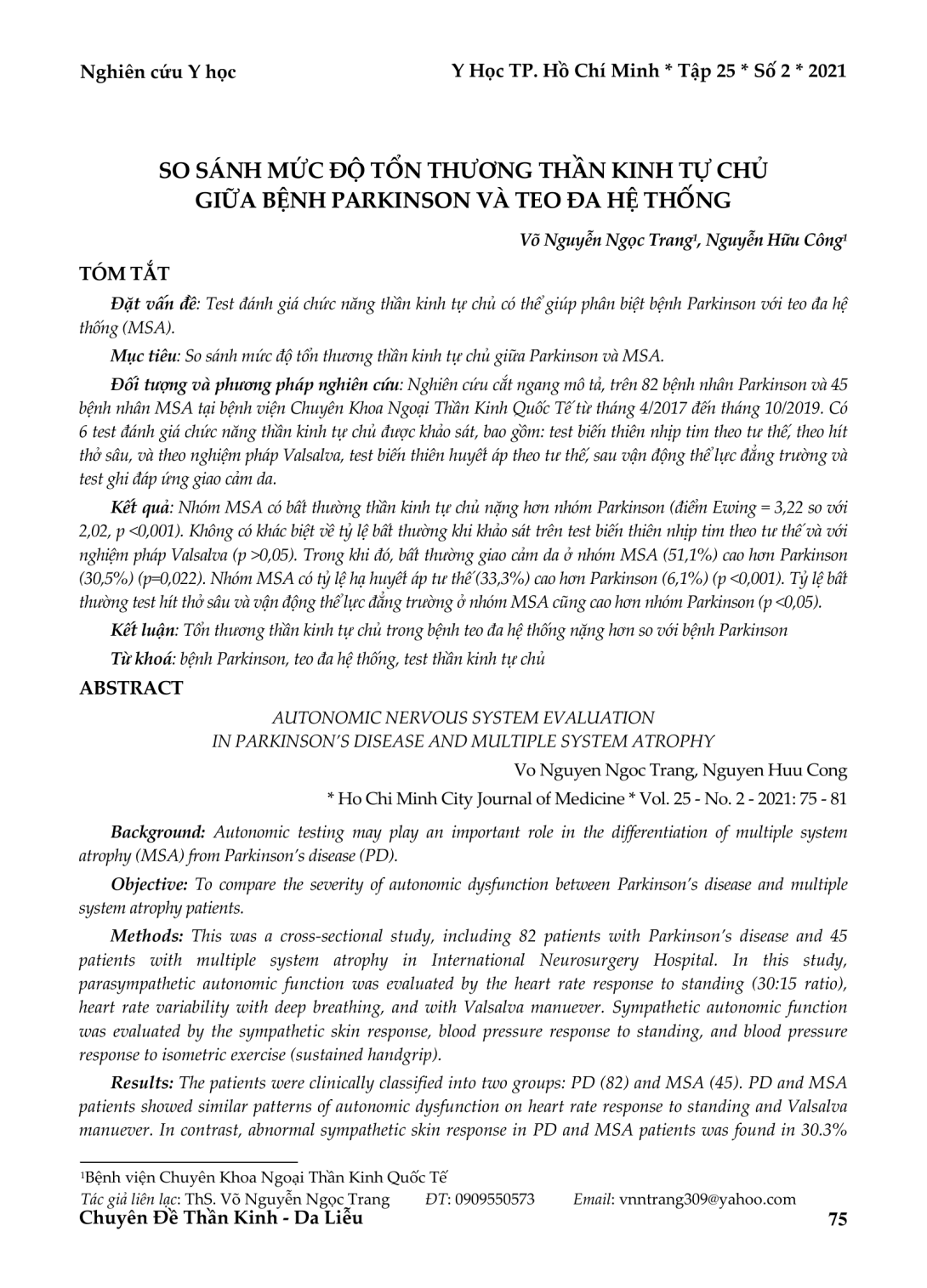 Nghiên cứu Y học

Y Học TP. Hồ Chí Minh * Tập 25 * Số 2 * 2021

SO SÁNH MỨC ĐỘ TỔN THƯƠNG THẦN KINH TỰ CHỦ GIỮA BỆNH PARKINSON VÀ TEO ĐA HỆ THỐNG

Võ Nguyễn Ngọc Trang¹, Nguyễn Hữu Công¹

TÓM TẮT

Đặt vấn đề: Test đánh giá chức năng thần kinh tự chủ có thể giúp phân biệt bệnh Parkinson với teo đa hệ thống (MSA).

Mục tiêu: So sánh mức độ tổn thương thần kinh tự chủ giữa Parkinson và MSA.

Đối tượng và phương pháp nghiên cứu: Nghiên cứu cắt ngang mô tả, trên 82 bệnh nhân Parkinson và 45 bệnh nhân MSA tại bệnh viện Chuyên Khoa Ngoại Thần Kinh Quốc Tế từ tháng 4/2017 đến tháng 10/2019. Có 6 test đánh giá chức năng thần kinh tự chủ được khảo sát, bao gồm: test biến thiên nhịp tim theo tư thế, theo hít thở sâu, và theo nghiệm pháp Valsalva, test biến thiên huyết áp theo tư thế, sau vận động thể lực đẳng trường và test ghi đáp ứng giao cảm da.

Kết quả: Nhóm MSA có bất thường thần kinh tự chủ nặng hơn nhóm Parkinson (điểm Ewing = 3,22 so với 2,02, p <0,001). Không có khác biệt về tỷ lệ bất thường khi khảo sát trên test biến thiên nhịp tim theo tư thế và với nghiệm pháp Valsalva (p >0,05). Trong khi đó, bất thường giao cảm da ở nhóm MSA (51,1%) cao hơn Parkinson (30,5%) (p=0,022). Nhóm MSA có tỷ lệ hạ huyết áp tư thế (33,3%) cao hơn Parkinson (6,1%) (p <0,001). Tỷ lệ bất thường test hít thở sâu và vận động thể lực đẳng trường ở nhóm MSA cũng cao hơn nhóm Parkinson (p <0,05).

Kết luận: Tổn thương thần kinh tự chủ trong bệnh teo đa hệ thống nặng hơn so với bệnh Parkinson

Từ khoá: bệnh Parkinson, teo đa hệ thống, test thần kinh tự chủ

ABSTRACT

AUTONOMIC NERVOUS SYSTEM EVALUATION IN PARKINSON'S DISEASE AND MULTIPLE SYSTEM ATROPHY

Vo Nguyen Ngoc Trang, Nguyen Huu Cong

* Ho Chi Minh City Journal of Medicine * Vol. 25 - No. 2 - 2021: 75 - 81

Background: Autonomic testing may play an important role in the differentiation of multiple system atrophy (MSA) from Parkinson's disease (PD).

Objective: To compare the severity of autonomic dysfunction between Parkinson's disease and multiple system atrophy patients.

Methods: This was a cross-sectional study, including 82 patients with Parkinson's disease and 45 patients with multiple system atrophy in International Neurosurgery Hospital. In this study, parasympathetic autonomic function was evaluated by the heart rate response to standing (30:15 ratio), heart rate variability with deep breathing, and with Valsalva manuever. Sympathetic autonomic function was evaluated by the sympathetic skin response, blood pressure response to standing, and blood pressure response to isometric exercise (sustained handgrip).

Results: The patients were clinically classified into two groups: PD (82) and MSA (45). PD and MSA patients showed similar patterns of autonomic dysfunction on heart rate response to standing and Valsalva manuever. In contrast, abnormal sympathetic skin response in PD and MSA patients was found in 30.3%

¹Bệnh viện Chuyên Khoa Ngoại Thần Kinh Quốc Tế
Tác giả liên lạc: ThS. Võ Nguyễn Ngọc Trang ĐT: 0909550573 Email: vnntrang309@yahoo.com

Chuyên Đề Thần Kinh - Da Liễu 75